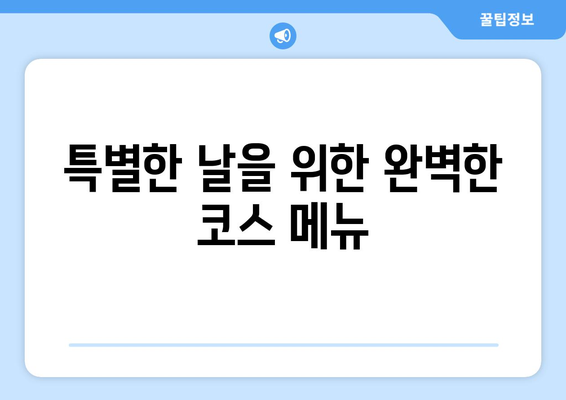 꿀팁정보

특별한 날을 위한 완벽한 코스 메뉴